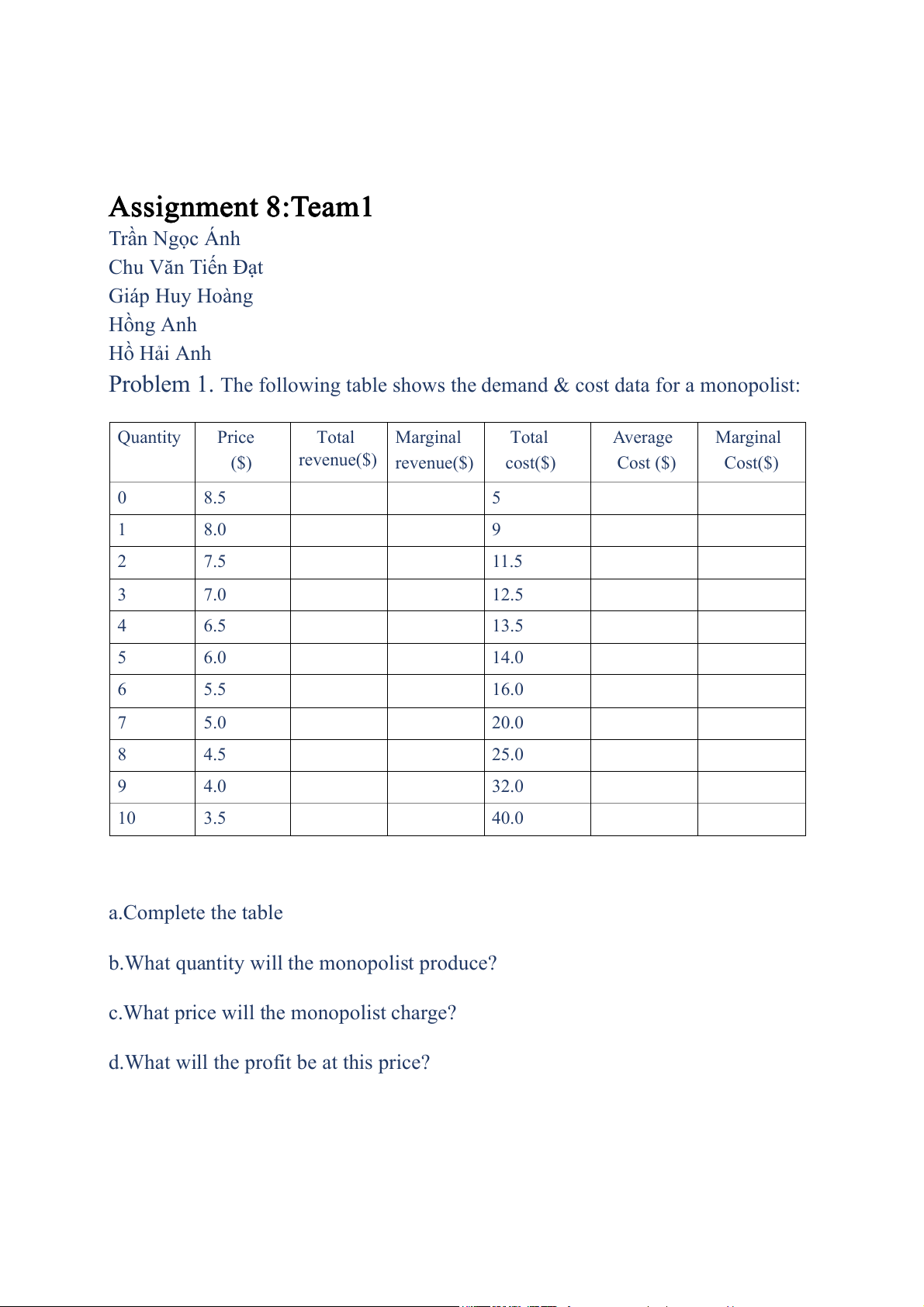 Assignment 8:Team1
Trần Ngọc Ánh
Chu Văn Tiến Đạt
Giáp Huy Hoàng
Hồng Anh
Hồ Hải Anh
Problem 1. The following table shows the demand & cost data for a monopolist:

| Quantity | Price ($) | Total revenue($) | Marginal revenue($) | Total cost($) | Average Cost ($) | Marginal Cost($) |
|---|---|---|---|---|---|---|
| 0 | 8.5 | | | 5 | | |
| 1 | 8.0 | | | 9 | | |
| 2 | 7.5 | | | 11.5 | | |
| 3 | 7.0 | | | 12.5 | | |
| 4 | 6.5 | | | 13.5 | | |
| 5 | 6.0 | | | 14.0 | | |
| 6 | 5.5 | | | 16.0 | | |
| 7 | 5.0 | | | 20.0 | | |
| 8 | 4.5 | | | 25.0 | | |
| 9 | 4.0 | | | 32.0 | | |
| 10 | 3.5 | | | 40.0 | | |

a.Complete the table

b.What quantity will the monopolist produce?

c.What price will the monopolist charge?

d.What will the profit be at this price?